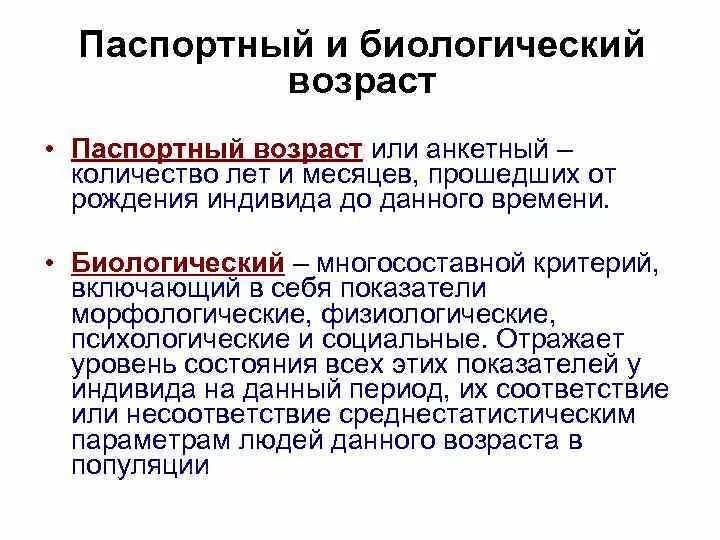 Паспортный и биологический возраст

• Паспортный возраст или анкетный – количество лет и месяцев, прошедших от рождения индивида до данного времени.

• Биологический – многосоставной критерий, включающий в себя показатели морфологические, физиологические, психологические и социальные. Отражает уровень состояния всех этих показателей у индивида на данный период, их соответствие или несоответствие среднестатистическим параметрам людей данного возраста в популяции